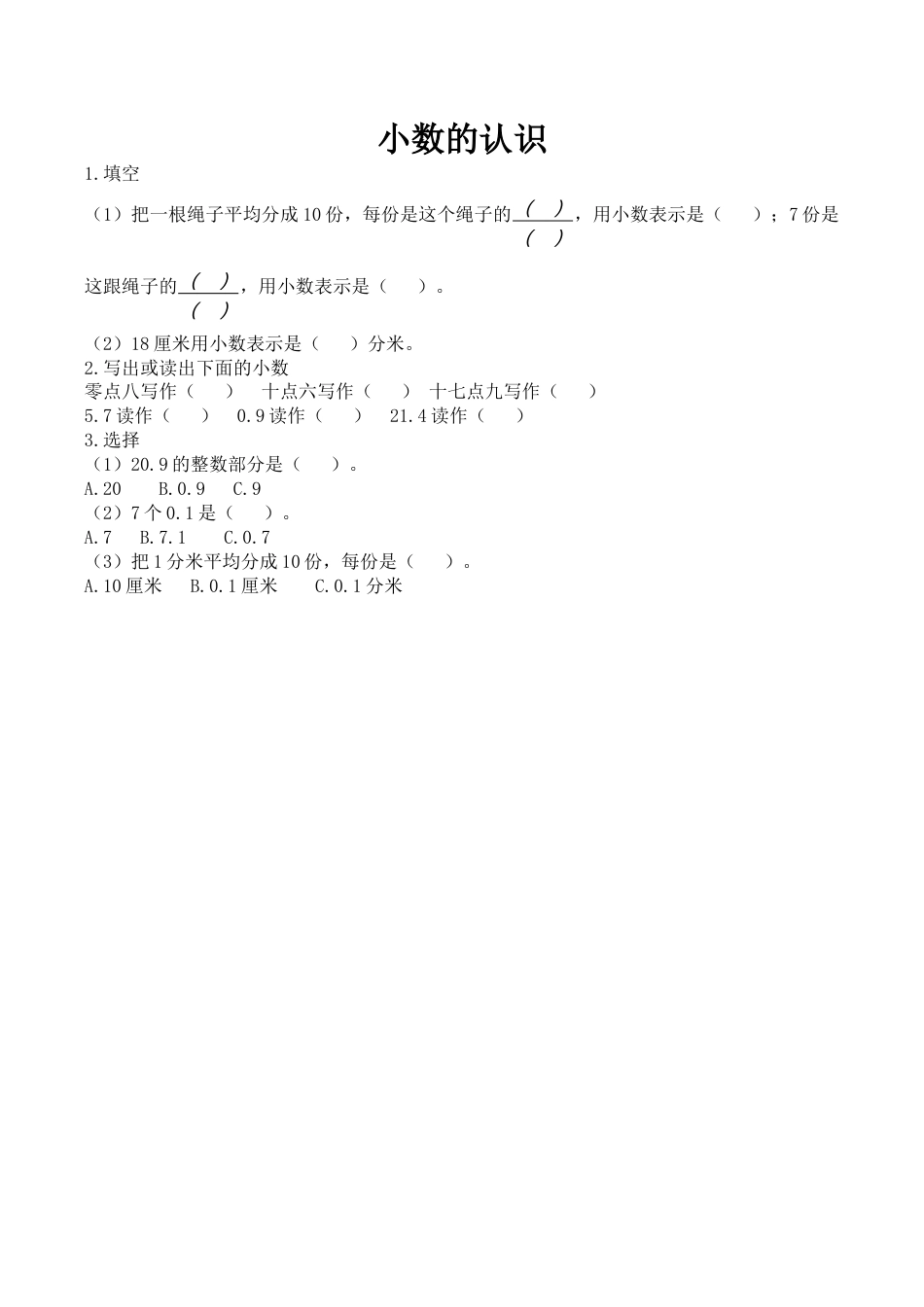 小数的认识

1.填空

（1）把一根绳子平均分成10份，每份是这个绳子的$\frac{(\quad)}{(\quad)}$，用小数表示是（　　）；7份是这跟绳子的$\frac{(\quad)}{(\quad)}$，用小数表示是（　　）。

（2）18厘米用小数表示是（　　）分米。

2.写出或读出下面的小数

零点八写作（　　）　十点六写作（　　）　十七点九写作（　　）

5.7读作（　　）　0.9读作（　　）　21.4读作（　　）

3.选择

（1）20.9的整数部分是（　　）。

A.20　B.0.9　C.9

（2）7个0.1是（　　）。

A.7　B.7.1　C.0.7

（3）把1分米平均分成10份，每份是（　　）。

A.10厘米　B.0.1厘米　C.0.1分米